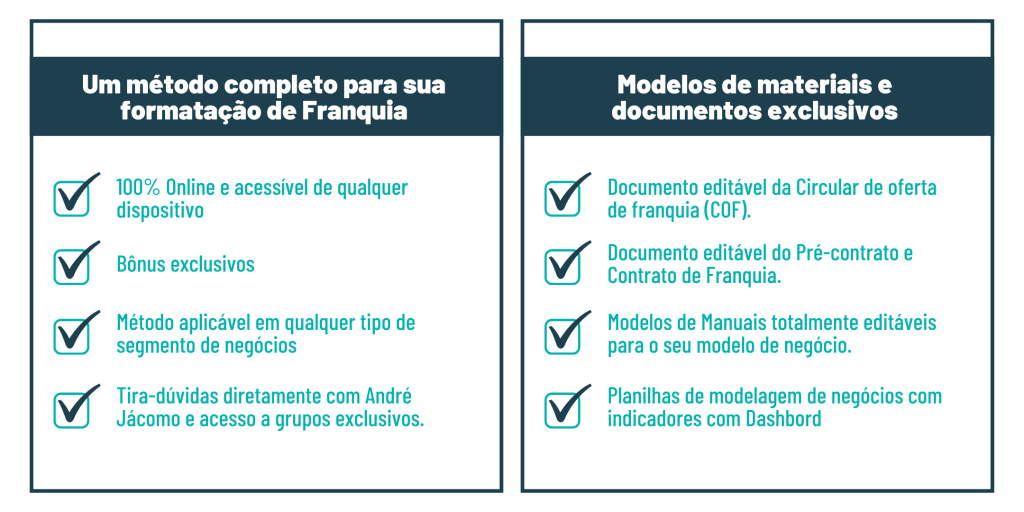 Um método completo para sua formatação de Franquia

☑ 100% Online e acessível de qualquer dispositivo

☑ Bônus exclusivos

☑ Método aplicável em qualquer tipo de segmento de negócios

☑ Tira-dúvidas diretamente com André Jácomo e acesso a grupos exclusivos.

Modelos de materiais e documentos exclusivos

☑ Documento editável da Circular de oferta de franquia (COF).

☑ Documento editável do Pré-contrato e Contrato de Franquia.

☑ Modelos de Manuais totalmente editáveis para o seu modelo de negócio.

☑ Planilhas de modelagem de negócios com indicadores com Dashbord